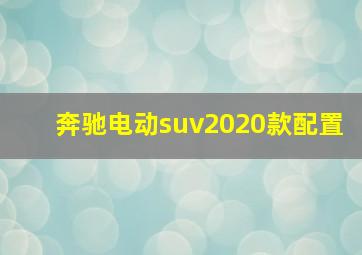 奔驰电动suv2020款配置